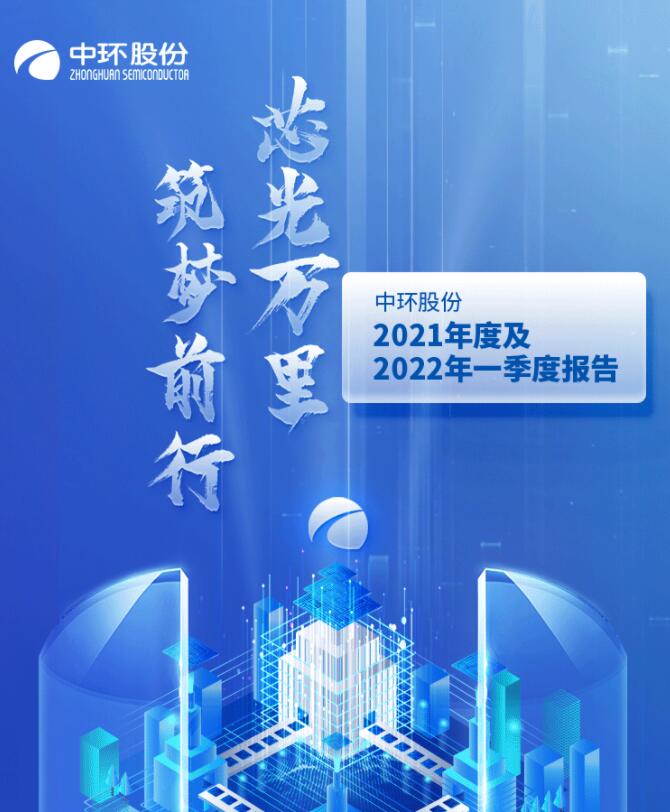 中环股份
ZHONGHUAN SEMICONDUCTOR

芯光万里

筑梦前行

中环股份
2021年度及
2022年一季度报告